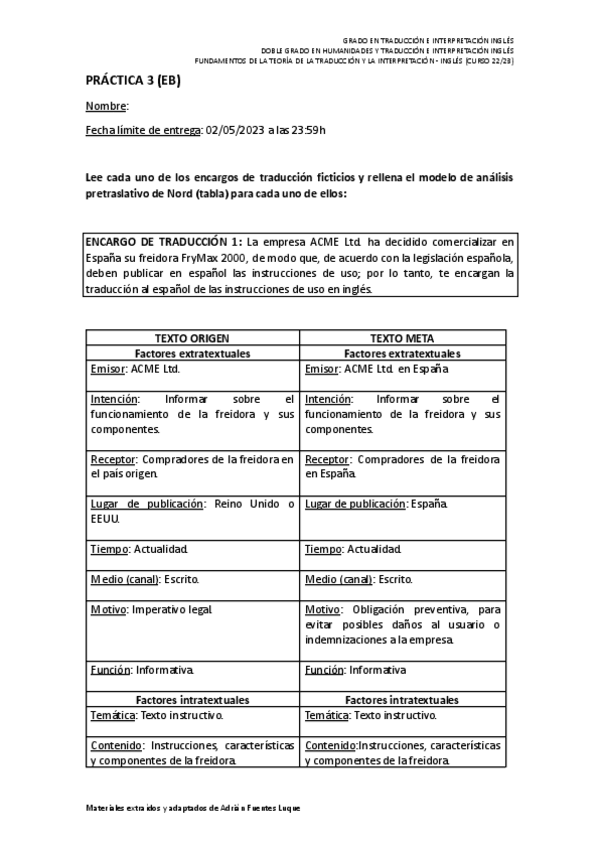 GRADO EN TRADUCCIÓN E INTERPRETACIÓN INGLÉS
DOBLE GRADO EN HUMANIDADES Y TRADUCCIÓN E INTERPRETACIÓN INGLÉS
FUNDAMENTOS DE LA TEORÍA DE LA TRADUCCIÓN Y LA INTERPRETACIÓN - INGLÉS (CURSO 22/23)

PRÁCTICA 3 (EB)

Nombre:

Fecha límite de entrega: 02/05/2023 a las 23:59h

Lee cada uno de los encargos de traducción ficticios y rellena el modelo de análisis pretraslativo de Nord (tabla) para cada uno de ellos:

ENCARGO DE TRADUCCIÓN 1: La empresa ACME Ltd. ha decidido comercializar en España su freidora FryMax 2000, de modo que, de acuerdo con la legislación española, deben publicar en español las instrucciones de uso; por lo tanto, te encargan la traducción al español de las instrucciones de uso en inglés.

| TEXTO ORIGEN | TEXTO META |
|---|---|
| Factores extratextuales | Factores extratextuales |
| Emisor: ACME Ltd. | Emisor: ACME Ltd. en España |
| Intención: Informar sobre el funcionamiento de la freidora y sus componentes. | Intención: Informar sobre el funcionamiento de la freidora y sus componentes. |
| Receptor: Compradores de la freidora en el país origen. | Receptor: Compradores de la freidora en España. |
| Lugar de publicación: Reino Unido o EEUU. | Lugar de publicación: España. |
| Tiempo: Actualidad. | Tiempo: Actualidad. |
| Medio (canal): Escrito. | Medio (canal): Escrito. |
| Motivo: Imperativo legal. | Motivo: Obligación preventiva, para evitar posibles daños al usuario o indemnizaciones a la empresa. |
| Función: Informativa. | Función: Informativa |
| Factores intratextuales | Factores intratextuales |
| Temática: Texto instructivo. | Temática: Texto instructivo. |
| Contenido: Instrucciones, características y componentes de la freidora. | Contenido:Instrucciones, características y componentes de la freidora. |

Materiales extraídos y adaptados de Adrián Fuentes Luque